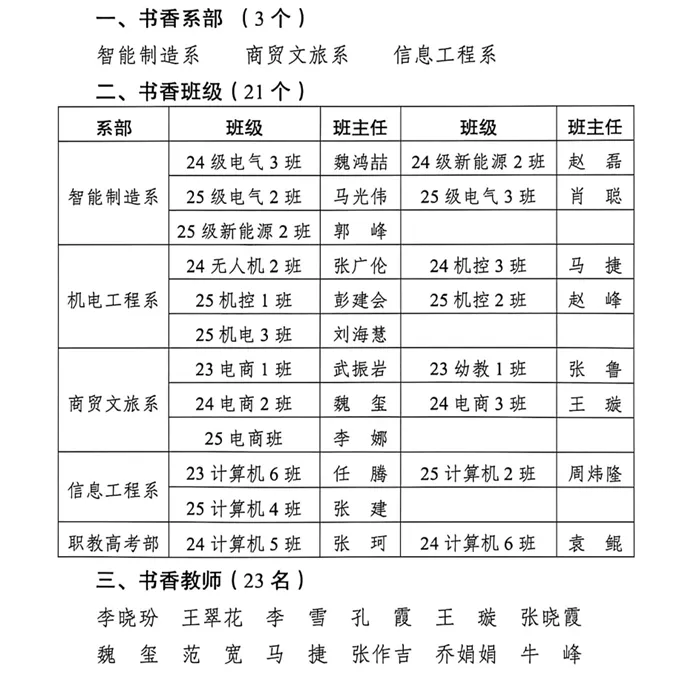 一、书香系部（3个）

智能制造系 商贸文旅系 信息工程系

二、书香班级（21个）

| 系部 | 班级 | 班主任 | 班级 | 班主任 |
|---|---|---|---|---|
| 智能制造系 | 24级电气3班 | 魏鸿喆 | 24级新能源2班 | 赵 磊 |
| | 25级电气2班 | 马光伟 | 25级电气3班 | 肖 聪 |
| | 25级新能源2班 | 郭 峰 | | |
| 机电工程系 | 24无人机2班 | 张广伦 | 24机控3班 | 马 捷 |
| | 25机控1班 | 彭建会 | 25机控2班 | 赵 峰 |
| | 25机电3班 | 刘海慧 | | |
| 商贸文旅系 | 23电商1班 | 武振岩 | 23幼教1班 | 张 鲁 |
| | 24电商2班 | 魏 玺 | 24电商3班 | 王 璇 |
| | 25电商班 | 李 娜 | | |
| 信息工程系 | 23计算机6班 | 任 腾 | 25计算机2班 | 周炜隆 |
| | 25计算机4班 | 张 建 | | |
| 职教高考部 | 24计算机5班 | 张 珂 | 24计算机6班 | 袁 鲲 |

三、书香教师（23名）

李晓玢 王翠花 李 雪 孔 霞 王 璇 张晓霞

魏 玺 范 宽 马 捷 张作吉 乔娟娟 牛 峰